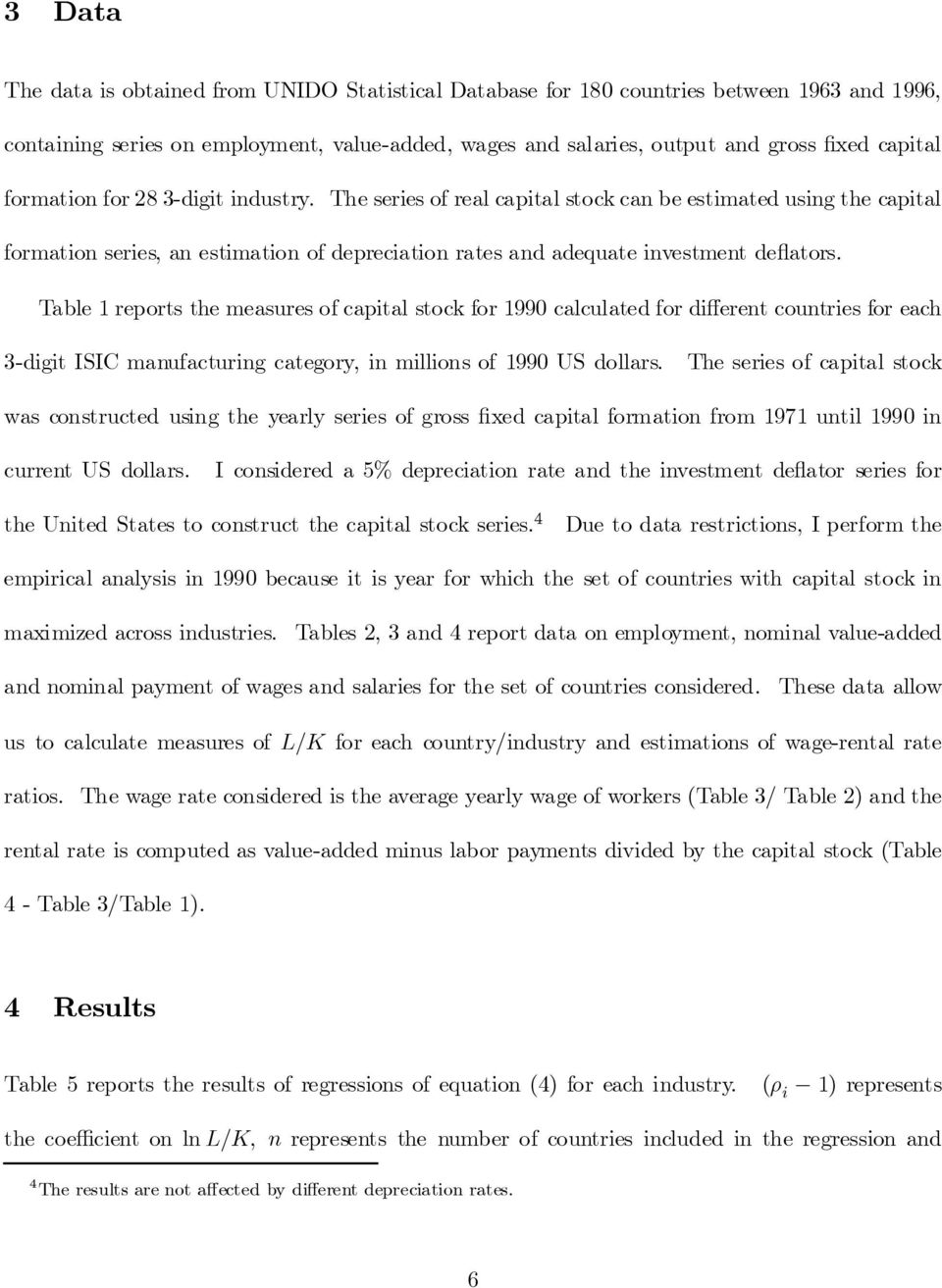 3 Data

The data is obtained from UNIDO Statistical Database for 180 countries between 1963 and 1996, containing series on employment, value-added, wages and salaries, output and gross fixed capital formation for 28 3-digit industry. The series of real capital stock can be estimated using the capital formation series, an estimation of depreciation rates and adequate investment deflators.

Table 1 reports the measures of capital stock for 1990 calculated for different countries for each 3-digit ISIC manufacturing category, in millions of 1990 US dollars. The series of capital stock was constructed using the yearly series of gross fixed capital formation from 1971 until 1990 in current US dollars. I considered a 5% depreciation rate and the investment deflator series for the United States to construct the capital stock series.$^4$ Due to data restrictions, I perform the empirical analysis in 1990 because it is year for which the set of countries with capital stock in maximized across industries. Tables 2, 3 and 4 report data on employment, nominal value-added and nominal payment of wages and salaries for the set of countries considered. These data allow us to calculate measures of $L/K$ for each country/industry and estimations of wage-rental rate ratios. The wage rate considered is the average yearly wage of workers (Table 3/ Table 2) and the rental rate is computed as value-added minus labor payments divided by the capital stock (Table 4 - Table 3/Table 1).

4 Results

Table 5 reports the results of regressions of equation (4) for each industry. $(\rho_i - 1)$ represents the coefficient on $\ln L/K$, $n$ represents the number of countries included in the regression and

$^4$The results are not affected by different depreciation rates.

6